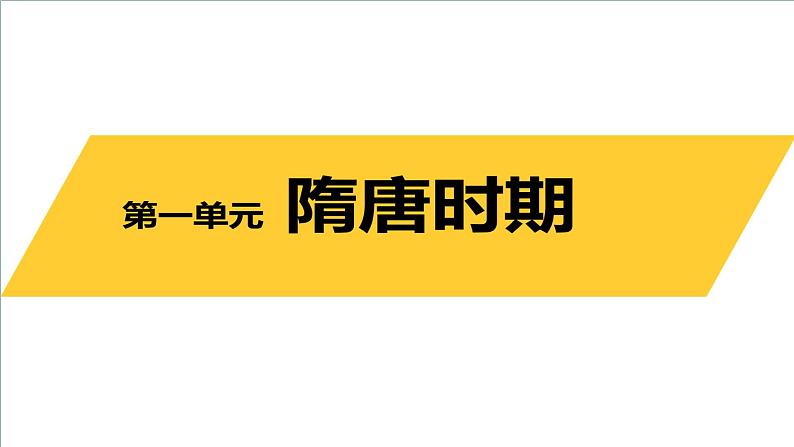 第一单元 隋唐时期